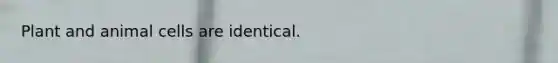 Plant and animal cells are identical.